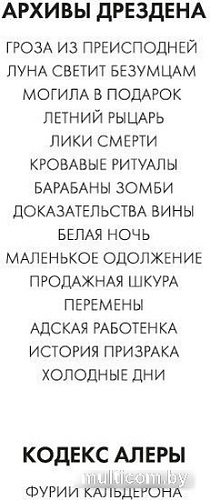 АРХИВЫ ДРЕЗДЕНА

ГРОЗА ИЗ ПРЕИСПОДНЕЙ
ЛУНА СВЕТИТ БЕЗУМЦАМ
МОГИЛА В ПОДАРОК
ЛЕТНИЙ РЫЦАРЬ
ЛИКИ СМЕРТИ
КРОВАВЫЕ РИТУАЛЫ
БАРАБАНЫ ЗОМБИ
ДОКАЗАТЕЛЬСТВА ВИНЫ
БЕЛАЯ НОЧЬ
МАЛЕНЬКОЕ ОДОЛЖЕНИЕ
ПРОДАЖНАЯ ШКУРА
ПЕРЕМЕНЫ
АДСКАЯ РАБОТЕНКА
ИСТОРИЯ ПРИЗРАКА
ХОЛОДНЫЕ ДНИ

КОДЕКС АЛЕРЫ

multicom.by

ФУРИИ КАЛЬДЕРОНА